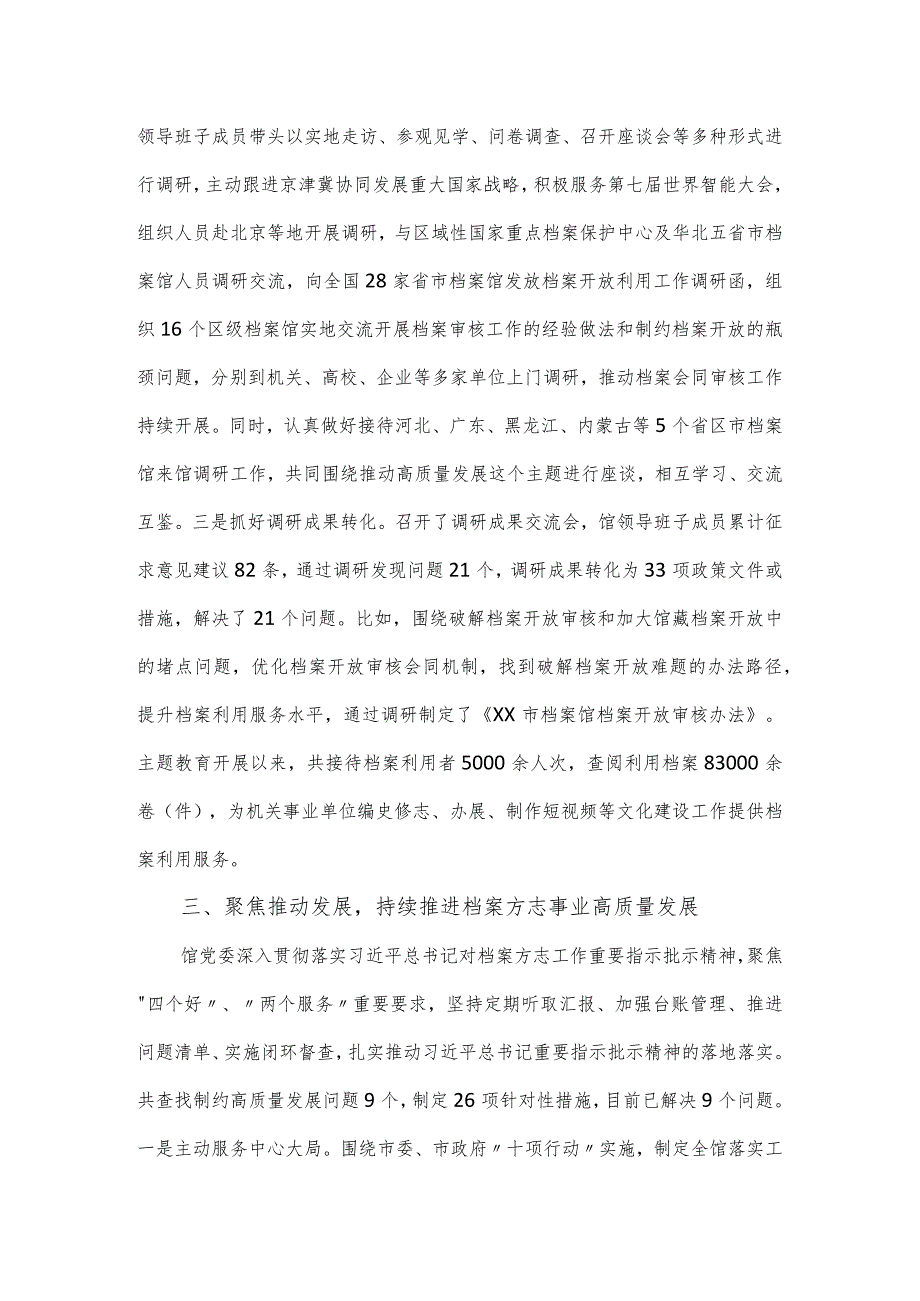 领导班子成员带头以实地走访、参观见学、问卷调查、召开座谈会等多种形式进行调研，主动跟进京津冀协同发展重大国家战略，积极服务第七届世界智能大会，组织人员赴北京等地开展调研，与区域性国家重点档案保护中心及华北五省市档案馆人员调研交流，向全国28家省市档案馆发放档案开放利用工作调研函，组织16个区级档案馆实地交流开展档案审核工作的经验做法和制约档案开放的瓶颈问题，分别到机关、高校、企业等多家单位上门调研，推动档案会同审核工作持续开展。同时，认真做好接待河北、广东、黑龙江、内蒙古等5个省区市档案馆来馆调研工作，共同围绕推动高质量发展这个主题进行座谈，相互学习、交流互鉴。三是抓好调研成果转化。召开了调研成果交流会，馆领导班子成员累计征求意见建议82条，通过调研发现问题21个，调研成果转化为33项政策文件或措施，解决了21个问题。比如，围绕破解档案开放审核和加大馆藏档案开放中的堵点问题，优化档案开放审核会同机制，找到破解档案开放难题的办法路径，提升档案利用服务水平，通过调研制定了《XX市档案馆档案开放审核办法》。主题教育开展以来，共接待档案利用者5000余人次，查阅利用档案83000余卷（件），为机关事业单位编史修志、办展、制作短视频等文化建设工作提供档案利用服务。

三、聚焦推动发展，持续推进档案方志事业高质量发展

馆党委深入贯彻落实习近平总书记对档案方志工作重要指示批示精神，聚焦"四个好〃、〃两个服务〃重要要求，坚持定期听取汇报、加强台账管理、推进问题清单、实施闭环督查，扎实推动习近平总书记重要指示批示精神的落地落实。共查找制约高质量发展问题9个，制定26项针对性措施，目前已解决9个问题。一是主动服务中心大局。围绕市委、市政府〃十项行动〃实施，制定全馆落实工